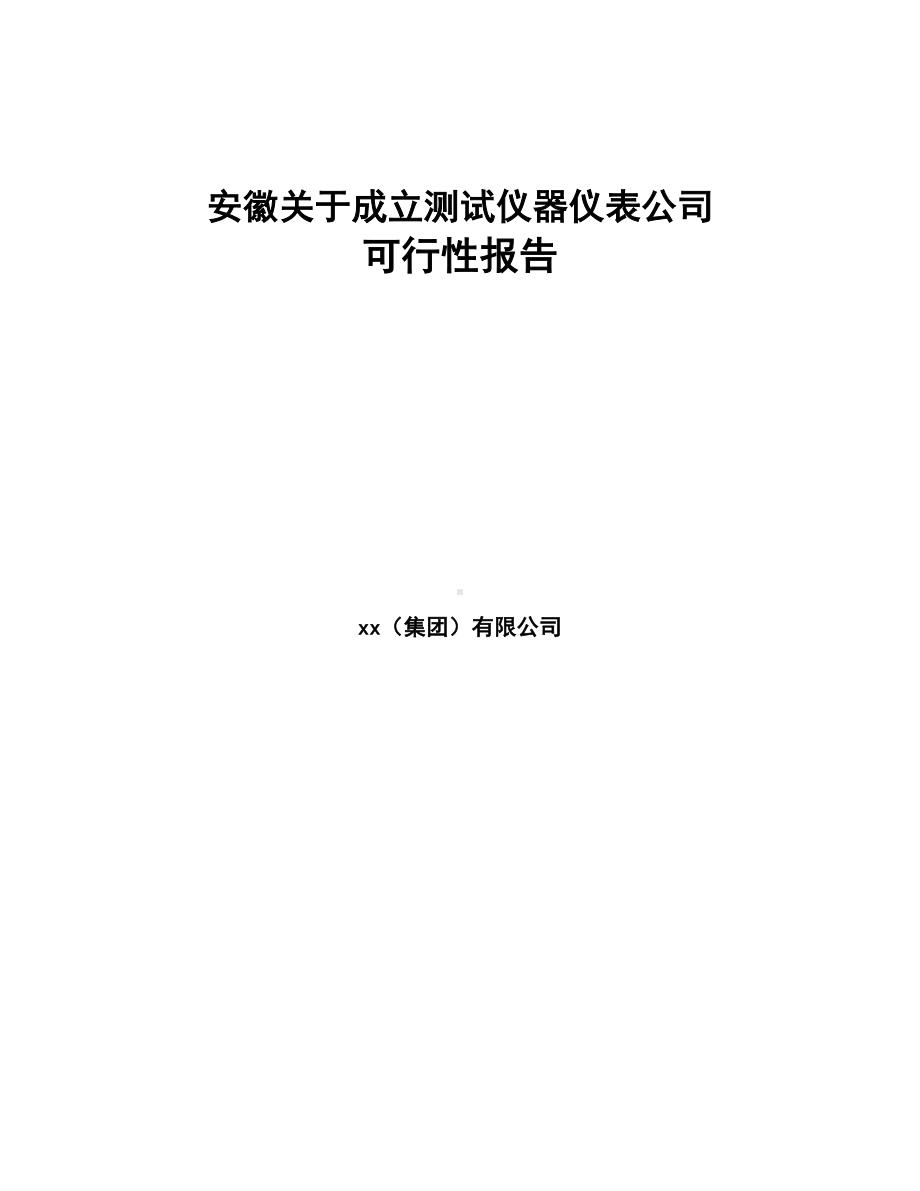 安徽关于成立测试仪器仪表公司
可行性报告

xx（集团）有限公司